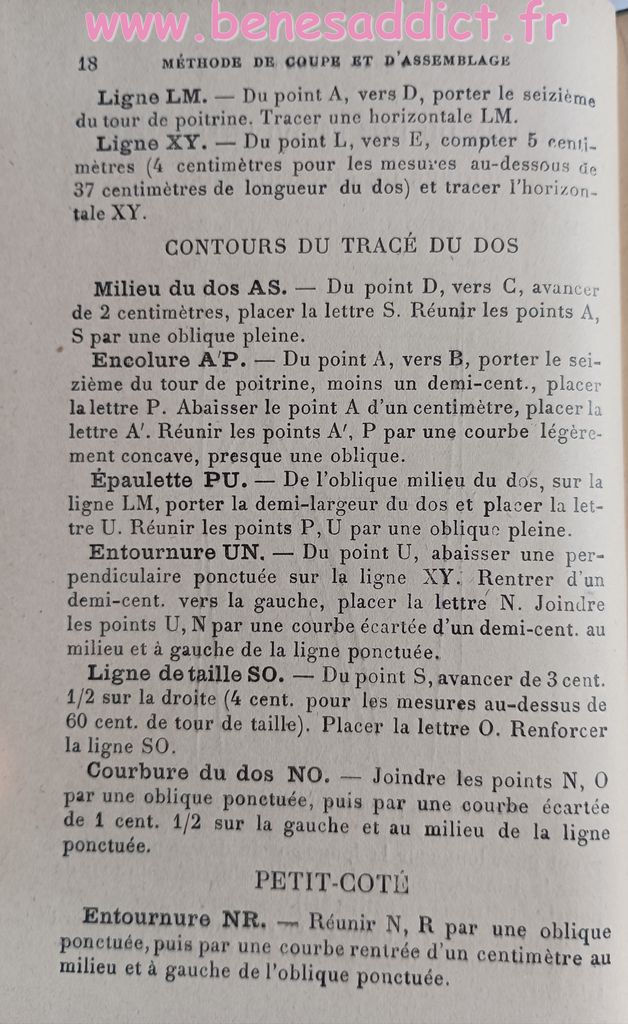 www.benesaddict.fr

18 MÉTHODE DE COUPE ET D'ASSEMBLAGE

Ligne LM. — Du point A, vers D, porter le seizième du tour de poitrine. Tracer une horizontale LM.

Ligne XY. — Du point L, vers E, compter 5 centimètres (4 centimètres pour les mesures au-dessous de 37 centimètres de longueur du dos) et tracer l'horizontale XY.

CONTOURS DU TRACÉ DU DOS

Milieu du dos AS. — Du point D, vers C, avancer de 2 centimètres, placer la lettre S. Réunir les points A, S par une oblique pleine.

Encolure A'P. — Du point A, vers B, porter le seizième du tour de poitrine, moins un demi-cent., placer la lettre P. Abaisser le point A d'un centimètre, placer la lettre A'. Réunir les points A', P par une courbe légèrement concave, presque une oblique.

Épaulette PU. — De l'oblique milieu du dos, sur la ligne LM, porter la demi-largeur du dos et placer la lettre U. Réunir les points P, U par une oblique pleine.

Entournure UN. — Du point U, abaisser une perpendiculaire ponctuée sur la ligne XY. Rentrer d'un demi-cent. vers la gauche, placer la lettre N. Joindre les points U, N par une courbe écartée d'un demi-cent. au milieu et à gauche de la ligne ponctuée.

Ligne de taille SO. — Du point S, avancer de 3 cent. 1/2 sur la droite (4 cent. pour les mesures au-dessus de 60 cent. de tour de taille). Placer la lettre O. Renforcer la ligne SO.

Courbure du dos NO. — Joindre les points N, O par une oblique ponctuée, puis par une courbe écartée de 1 cent. 1/2 sur la gauche et au milieu de la ligne ponctuée.

PETIT-COTÉ

Entournure NR. — Réunir N, R par une oblique ponctuée, puis par une courbe rentrée d'un centimètre au milieu et à gauche de l'oblique ponctuée.